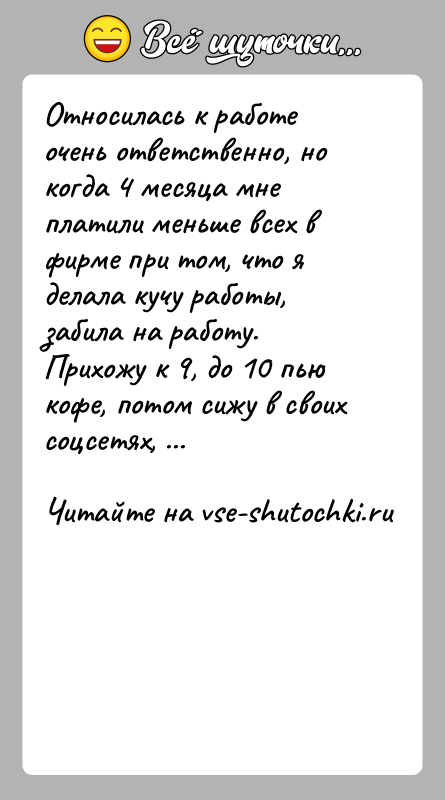 Всё шуточки...

Относилась к работе очень ответственно, но когда 4 месяца мне платили меньше всех в фирме при том, что я делала кучу работы, забила на работу. Прихожу к 9, до 10 пью кофе, потом сижу в своих соцсетях, ...

Читайте на vse-shutochki.ru